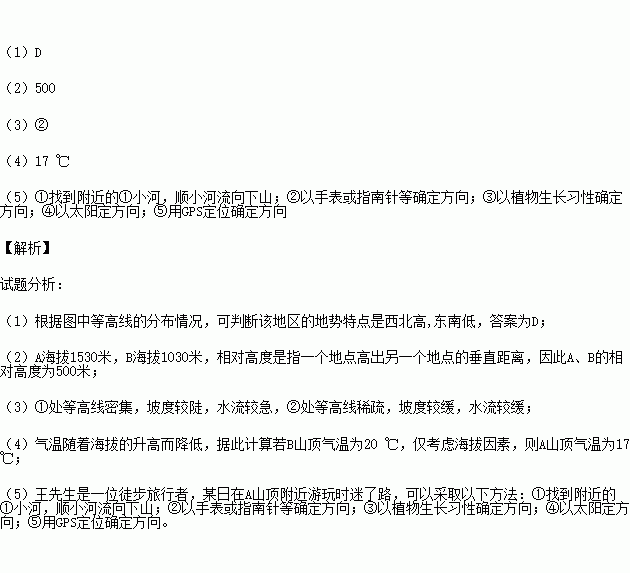 （1）D

（2）500

（3）②

（4）17 ℃

（5）①找到附近的①小河，顺小河流向下山；②以手表或指南针等确定方向；③以植物生长习性确定方向；④以太阳定方向；⑤用GPS定位确定方向

【解析】

试题分析：

（1）根据图中等高线的分布情况，可判断该地区的地势特点是西北高,东南低，答案为D；

（2）A海拔1530米，B海拔1030米，相对高度是指一个地点高出另一个地点的垂直距离，因此A、B的相对高度为500米；

（3）①处等高线密集，坡度较陡，水流较急，②处等高线稀疏，坡度较缓，水流较缓；

（4）气温随着海拔的升高而降低，据此计算若B山顶气温为20 ℃，仅考虑海拔因素，则A山顶气温为17 ℃；

（5）王先生是一位徒步旅行者，某日在A山顶附近游玩时迷了路，可以采取以下方法：①找到附近的①小河，顺小河流向下山；②以手表或指南针等确定方向；③以植物生长习性确定方向；④以太阳定方向；⑤用GPS定位确定方向。